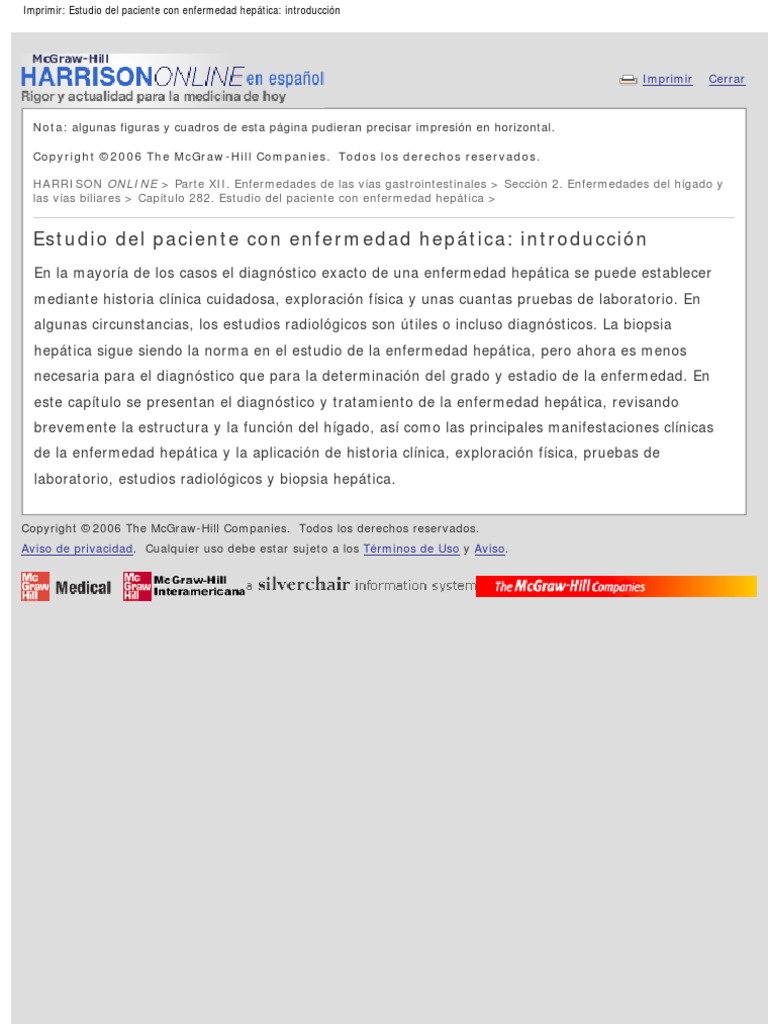 Imprimir: Estudio del paciente con enfermedad hepática: introducción

McGraw-Hill
HARRISONONLINE en español
Rigor y actualidad para la medicina de hoy

Imprimir Cerrar

Nota: algunas figuras y cuadros de esta página pudieran precisar impresión en horizontal.

Copyright ©2006 The McGraw-Hill Companies. Todos los derechos reservados.

HARRISON ONLINE > Parte XII. Enfermedades de las vías gastrointestinales > Sección 2. Enfermedades del hígado y las vías biliares > Capítulo 282. Estudio del paciente con enfermedad hepática >

Estudio del paciente con enfermedad hepática: introducción

En la mayoría de los casos el diagnóstico exacto de una enfermedad hepática se puede establecer mediante historia clínica cuidadosa, exploración física y unas cuantas pruebas de laboratorio. En algunas circunstancias, los estudios radiológicos son útiles o incluso diagnósticos. La biopsia hepática sigue siendo la norma en el estudio de la enfermedad hepática, pero ahora es menos necesaria para el diagnóstico que para la determinación del grado y estadio de la enfermedad. En este capítulo se presentan el diagnóstico y tratamiento de la enfermedad hepática, revisando brevemente la estructura y la función del hígado, así como las principales manifestaciones clínicas de la enfermedad hepática y la aplicación de historia clínica, exploración física, pruebas de laboratorio, estudios radiológicos y biopsia hepática.

Copyright ©2006 The McGraw-Hill Companies. Todos los derechos reservados.
Aviso de privacidad. Cualquier uso debe estar sujeto a los Términos de Uso y Aviso.

Mc Graw Hill Medical Mc Graw Hill McGraw-Hill Interamericana a silverchair information system The McGraw-Hill Companies